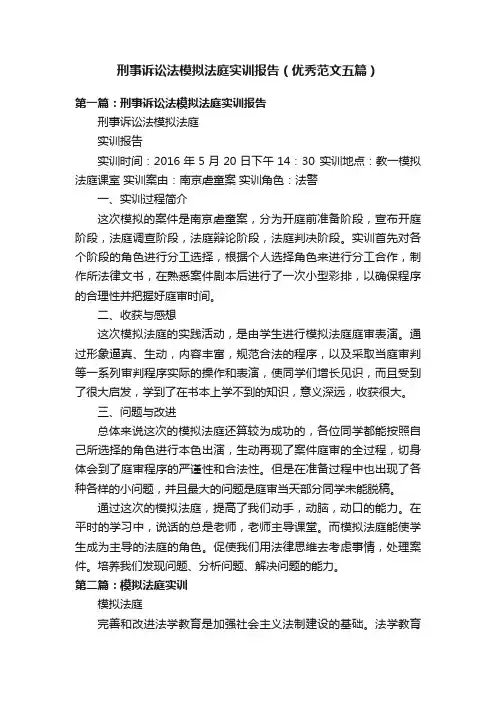 刑事诉讼法模拟法庭实训报告（优秀范文五篇）

第一篇：刑事诉讼法模拟法庭实训报告

刑事诉讼法模拟法庭

实训报告

实训时间：2016 年 5 月 20 日下午 14：30 实训地点：教一模拟法庭课室 实训案由：南京虐童案 实训角色：法警

一、实训过程简介

这次模拟的案件是南京虐童案，分为开庭前准备阶段，宣布开庭阶段，法庭调查阶段，法庭辩论阶段，法庭判决阶段。实训首先对各个阶段的角色进行分工选择，根据个人选择角色来进行分工合作，制作所法律文书，在熟悉案件剧本后进行了一次小型彩排，以确保程序的合理性并把握好庭审时间。

二、收获与感想

这次模拟法庭的实践活动，是由学生进行模拟法庭庭审表演。通过形象逼真、生动，内容丰富，规范合法的程序，以及采取当庭审判等一系列审判程序实际的操作和表演，使同学们增长见识，而且受到了很大启发，学到了在书本上学不到的知识，意义深远，收获很大。

三、问题与改进

总体来说这次的模拟法庭还算较为成功的，各位同学都能按照自己所选择的角色进行本色出演，生动再现了案件庭审的全过程，切身体会到了庭审程序的严谨性和合法性。但是在准备过程中也出现了各种各样的小问题，并且最大的问题是庭审当天部分同学未能脱稿。

通过这次的模拟法庭，提高了我们动手，动脑，动口的能力。在平时的学习中，说话的总是老师，老师主导课堂。而模拟法庭能使学生成为主导的法庭的角色。促使我们用法律思维去考虑事情，处理案件。培养我们发现问题、分析问题、解决问题的能力。

第二篇：模拟法庭实训

模拟法庭

完善和改进法学教育是加强社会主义法制建设的基础。法学教育